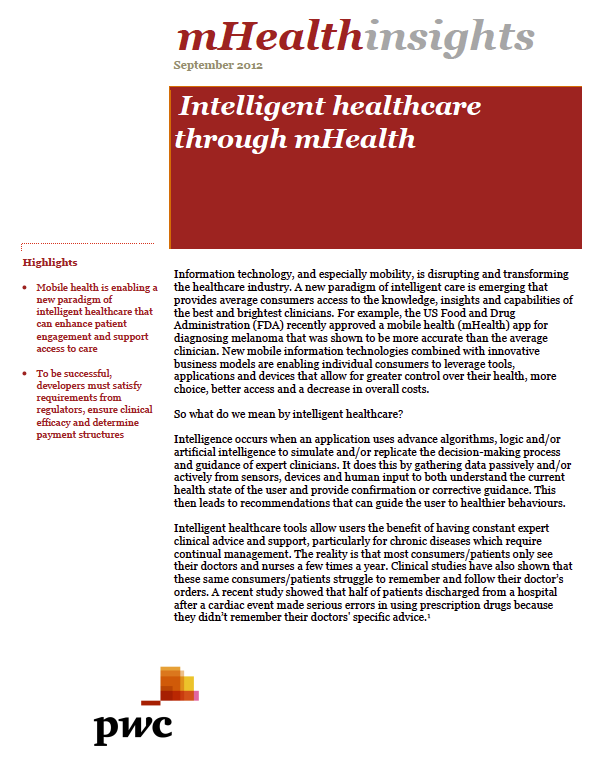 mHealthinsights

September 2012

Intelligent healthcare through mHealth

Highlights

• Mobile health is enabling a new paradigm of intelligent healthcare that can enhance patient engagement and support access to care

• To be successful, developers must satisfy requirements from regulators, ensure clinical efficacy and determine payment structures

Information technology, and especially mobility, is disrupting and transforming the healthcare industry. A new paradigm of intelligent care is emerging that provides average consumers access to the knowledge, insights and capabilities of the best and brightest clinicians. For example, the US Food and Drug Administration (FDA) recently approved a mobile health (mHealth) app for diagnosing melanoma that was shown to be more accurate than the average clinician. New mobile information technologies combined with innovative business models are enabling individual consumers to leverage tools, applications and devices that allow for greater control over their health, more choice, better access and a decrease in overall costs.

So what do we mean by intelligent healthcare?

Intelligence occurs when an application uses advance algorithms, logic and/or artificial intelligence to simulate and/or replicate the decision-making process and guidance of expert clinicians. It does this by gathering data passively and/or actively from sensors, devices and human input to both understand the current health state of the user and provide confirmation or corrective guidance. This then leads to recommendations that can guide the user to healthier behaviours.

Intelligent healthcare tools allow users the benefit of having constant expert clinical advice and support, particularly for chronic diseases which require continual management. The reality is that most consumers/patients only see their doctors and nurses a few times a year. Clinical studies have also shown that these same consumers/patients struggle to remember and follow their doctor's orders. A recent study showed that half of patients discharged from a hospital after a cardiac event made serious errors in using prescription drugs because they didn't remember their doctors' specific advice.$^1$

pwc